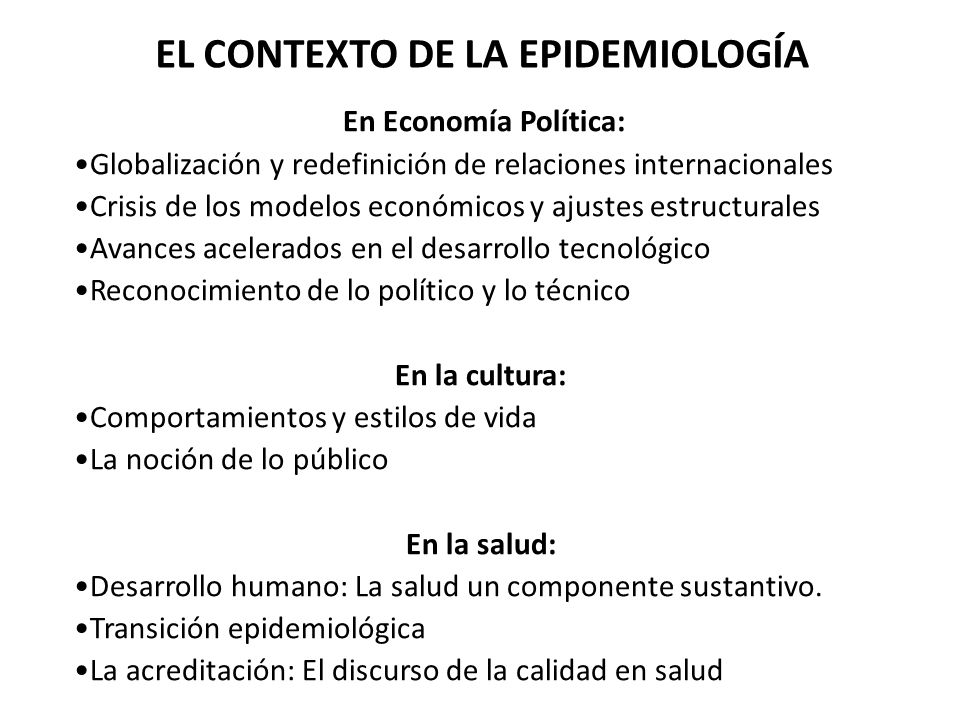 EL CONTEXTO DE LA EPIDEMIOLOGÍA

En Economía Política:
•Globalización y redefinición de relaciones internacionales
•Crisis de los modelos económicos y ajustes estructurales
•Avances acelerados en el desarrollo tecnológico
•Reconocimiento de lo político y lo técnico

En la cultura:
•Comportamientos y estilos de vida
•La noción de lo público

En la salud:
•Desarrollo humano: La salud un componente sustantivo.
•Transición epidemiológica
•La acreditación: El discurso de la calidad en salud